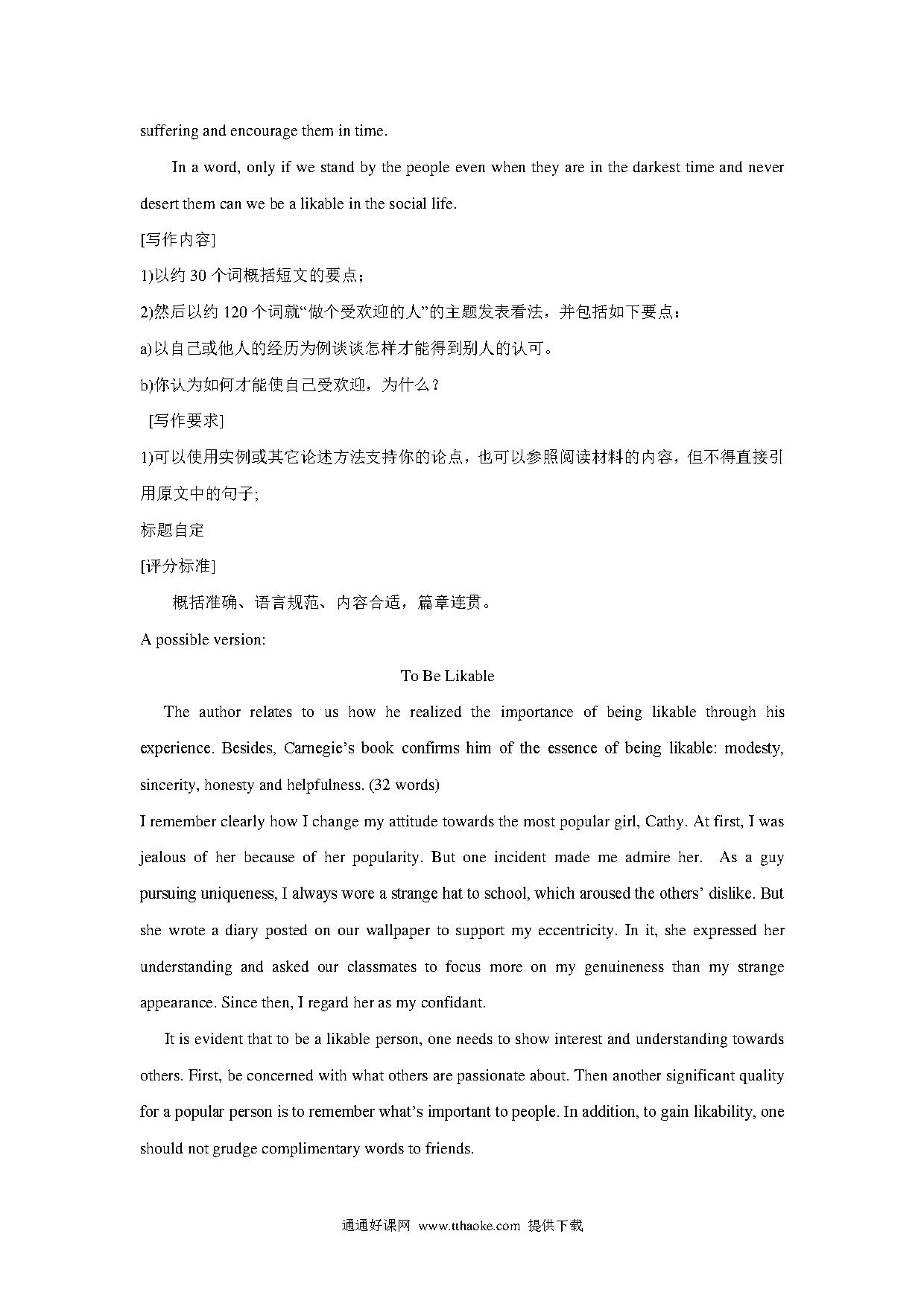 suffering and encourage them in time.

In a word, only if we stand by the people even when they are in the darkest time and never desert them can we be a likable in the social life.

[写作内容]

1)以约 30 个词概括短文的要点；

2)然后以约 120 个词就“做个受欢迎的人”的主题发表看法，并包括如下要点：

a)以自己或他人的经历为例谈谈怎样才能得到别人的认可。

b)你认为如何才能使自己受欢迎，为什么？

[写作要求]

1)可以使用实例或其它论述方法支持你的论点，也可以参照阅读材料的内容，但不得直接引用原文中的句子;

标题自定

[评分标准]

概括准确、语言规范、内容合适，篇章连贯。

A possible version:

To Be Likable

The author relates to us how he realized the importance of being likable through his experience. Besides, Carnegie's book confirms him of the essence of being likable: modesty, sincerity, honesty and helpfulness. (32 words)

I remember clearly how I change my attitude towards the most popular girl, Cathy. At first, I was jealous of her because of her popularity. But one incident made me admire her. As a guy pursuing uniqueness, I always wore a strange hat to school, which aroused the others' dislike. But she wrote a diary posted on our wallpaper to support my eccentricity. In it, she expressed her understanding and asked our classmates to focus more on my genuineness than my strange appearance. Since then, I regard her as my confidant.

It is evident that to be a likable person, one needs to show interest and understanding towards others. First, be concerned with what others are passionate about. Then another significant quality for a popular person is to remember what's important to people. In addition, to gain likability, one should not grudge complimentary words to friends.

通通好课网 www.tthaoke.com 提供下载